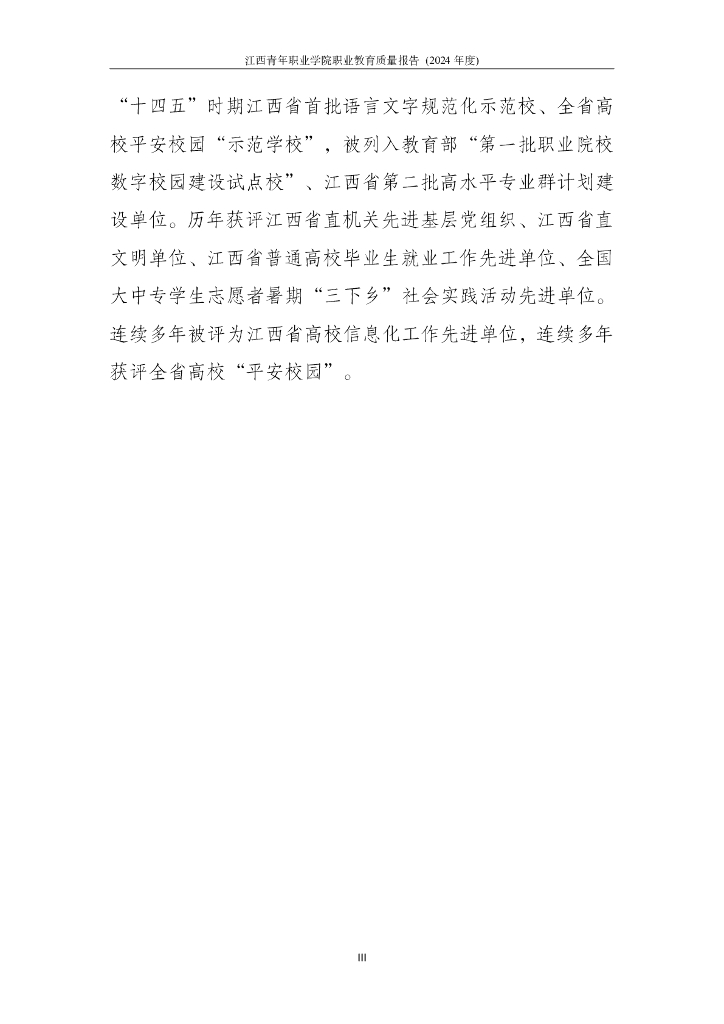 江西青年职业学院职业教育质量报告（2024 年度）

“十四五”时期江西省首批语言文字规范化示范校、全省高校平安校园“示范学校”，被列入教育部“第一批职业院校数字校园建设试点校”、江西省第二批高水平专业群计划建设单位。历年获评江西省直机关先进基层党组织、江西省直文明单位、江西省普通高校毕业生就业工作先进单位、全国大中专学生志愿者暑期“三下乡”社会实践活动先进单位。连续多年被评为江西省高校信息化工作先进单位，连续多年获评全省高校“平安校园”。

III